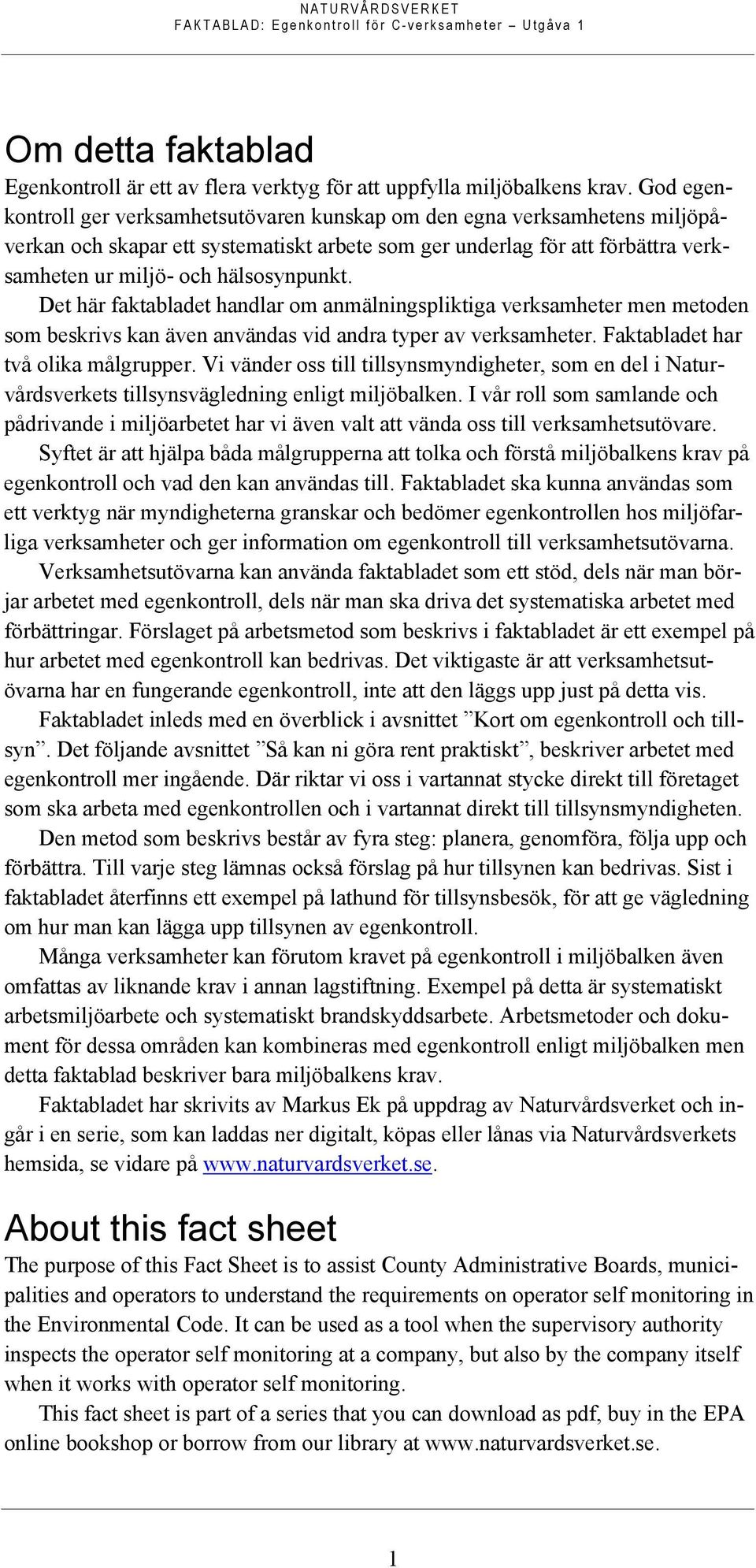 NATURVÅRDSVERKET
FAKTABLAD: Egenkontroll för C-verksamheter – Utgåva 1

Om detta faktablad

Egenkontroll är ett av flera verktyg för att uppfylla miljöbalkens krav. God egenkontroll ger verksamhetsutövaren kunskap om den egna verksamhetens miljöpåverkan och skapar ett systematiskt arbete som ger underlag för att förbättra verksamheten ur miljö- och hälsosynpunkt.

Det här faktabladet handlar om anmälningspliktiga verksamheter men metoden som beskrivs kan även användas vid andra typer av verksamheter. Faktabladet har två olika målgrupper. Vi vänder oss till tillsynsmyndigheter, som en del i Naturvårdsverkets tillsynsvägledning enligt miljöbalken. I vår roll som samlande och pådrivande i miljöarbetet har vi även valt att vända oss till verksamhetsutövare.

Syftet är att hjälpa båda målgrupperna att tolka och förstå miljöbalkens krav på egenkontroll och vad den kan användas till. Faktabladet ska kunna användas som ett verktyg när myndigheterna granskar och bedömer egenkontrollen hos miljöfarliga verksamheter och ger information om egenkontroll till verksamhetsutövarna.

Verksamhetsutövarna kan använda faktabladet som ett stöd, dels när man börjar arbetet med egenkontroll, dels när man ska driva det systematiska arbetet med förbättringar. Förslaget på arbetsmetod som beskrivs i faktabladet är ett exempel på hur arbetet med egenkontroll kan bedrivas. Det viktigaste är att verksamhetsutövarna har en fungerande egenkontroll, inte att den läggs upp just på detta vis.

Faktabladet inleds med en överblick i avsnittet ”Kort om egenkontroll och tillsyn”. Det följande avsnittet ”Så kan ni göra rent praktiskt”, beskriver arbetet med egenkontroll mer ingående. Där riktar vi oss i vartannat stycke direkt till företaget som ska arbeta med egenkontrollen och i vartannat direkt till tillsynsmyndigheten.

Den metod som beskrivs består av fyra steg: planera, genomföra, följa upp och förbättra. Till varje steg lämnas också förslag på hur tillsynen kan bedrivas. Sist i faktabladet återfinns ett exempel på lathund för tillsynsbesök, för att ge vägledning om hur man kan lägga upp tillsynen av egenkontroll.

Många verksamheter kan förutom kravet på egenkontroll i miljöbalken även omfattas av liknande krav i annan lagstiftning. Exempel på detta är systematiskt arbetsmiljöarbete och systematiskt brandskyddsarbete. Arbetsmetoder och dokument för dessa områden kan kombineras med egenkontroll enligt miljöbalken men detta faktablad beskriver bara miljöbalkens krav.

Faktabladet har skrivits av Markus Ek på uppdrag av Naturvårdsverket och ingår i en serie, som kan laddas ner digitalt, köpas eller lånas via Naturvårdsverkets hemsida, se vidare på www.naturvardsverket.se.

About this fact sheet

The purpose of this Fact Sheet is to assist County Administrative Boards, municipalities and operators to understand the requirements on operator self monitoring in the Environmental Code. It can be used as a tool when the supervisory authority inspects the operator self monitoring at a company, but also by the company itself when it works with operator self monitoring.

This fact sheet is part of a series that you can download as pdf, buy in the EPA online bookshop or borrow from our library at www.naturvardsverket.se.

1